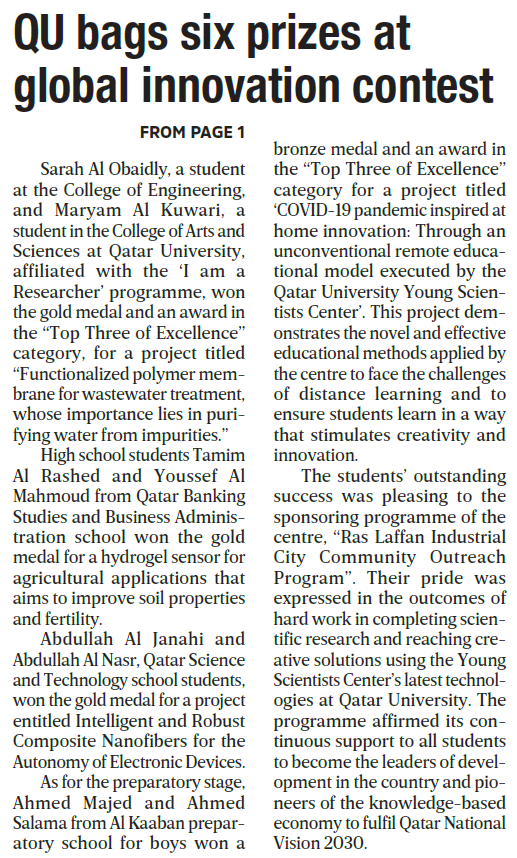 QU bags six prizes at global innovation contest

FROM PAGE 1

Sarah Al Obaidly, a student at the College of Engineering, and Maryam Al Kuwari, a student in the College of Arts and Sciences at Qatar University, affiliated with the 'I am a Researcher' programme, won the gold medal and an award in the "Top Three of Excellence" category, for a project titled "Functionalized polymer membrane for wastewater treatment, whose importance lies in purifying water from impurities."

High school students Tamim Al Rashed and Youssef Al Mahmoud from Qatar Banking Studies and Business Administration school won the gold medal for a hydrogel sensor for agricultural applications that aims to improve soil properties and fertility.

Abdullah Al Janahi and Abdullah Al Nasr, Qatar Science and Technology school students, won the gold medal for a project entitled Intelligent and Robust Composite Nanofibers for the Autonomy of Electronic Devices.

As for the preparatory stage, Ahmed Majed and Ahmed Salama from Al Kaaban preparatory school for boys won a bronze medal and an award in the "Top Three of Excellence" category for a project titled 'COVID-19 pandemic inspired at home innovation: Through an unconventional remote educational model executed by the Qatar University Young Scientists Center'. This project demonstrates the novel and effective educational methods applied by the centre to face the challenges of distance learning and to ensure students learn in a way that stimulates creativity and innovation.

The students' outstanding success was pleasing to the sponsoring programme of the centre, "Ras Laffan Industrial City Community Outreach Program". Their pride was expressed in the outcomes of hard work in completing scientific research and reaching creative solutions using the Young Scientists Center's latest technologies at Qatar University. The programme affirmed its continuous support to all students to become the leaders of development in the country and pioneers of the knowledge-based economy to fulfil Qatar National Vision 2030.